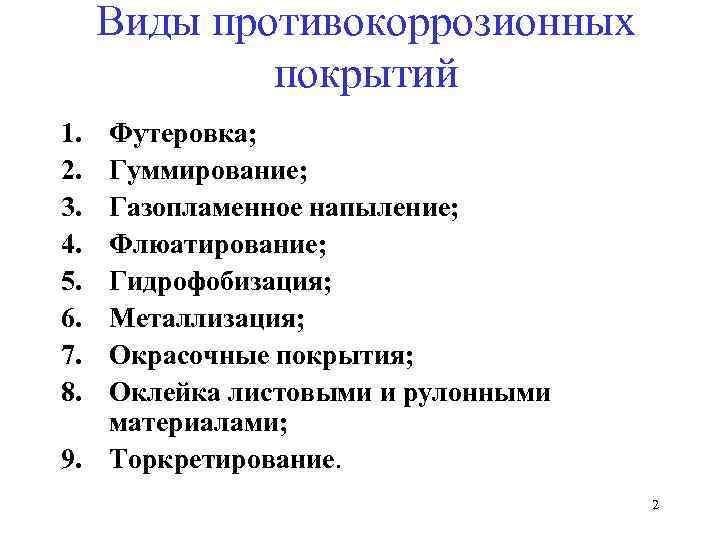 Виды противокоррозионных покрытий

1. Футеровка;
2. Гуммирование;
3. Газопламенное напыление;
4. Флюатирование;
5. Гидрофобизация;
6. Металлизация;
7. Окрасочные покрытия;
8. Оклейка листовыми и рулонными материалами;
9. Торкретирование.

2